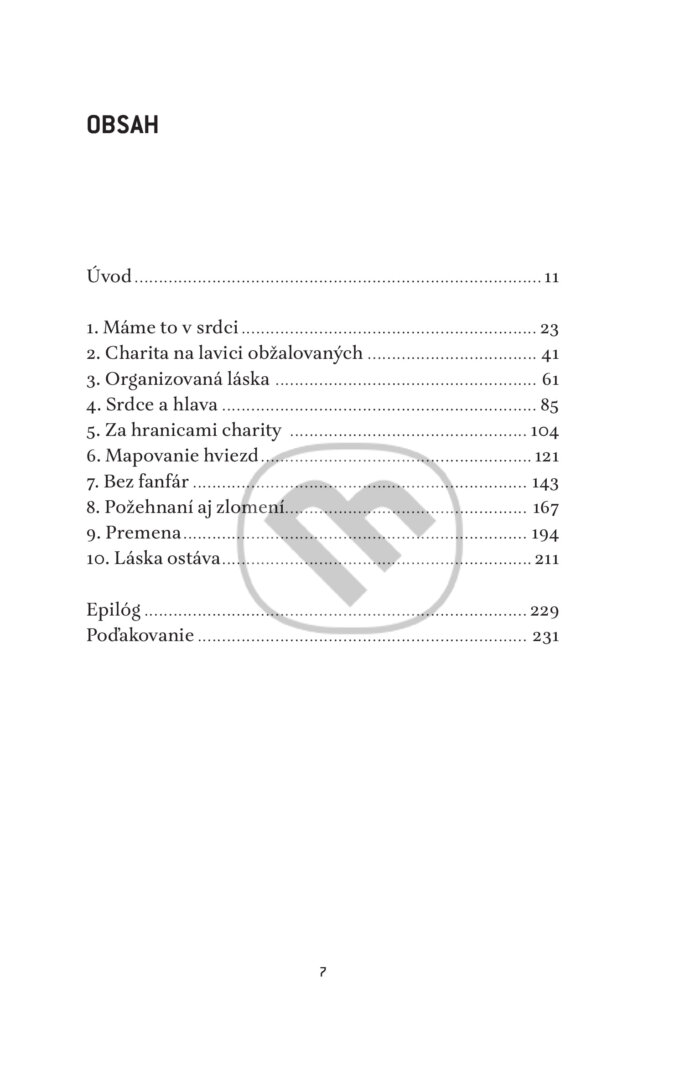 OBSAH

Úvod 11

1. Máme to v srdci 23
2. Charita na lavici obžalovaných 41
3. Organizovaná láska 61
4. Srdce a hlava 85
5. Za hranicami charity 104
6. Mapovanie hviezd 121
7. Bez fanfár 143
8. Požehnaní aj zlomení 167
9. Premena 194
10. Láska ostáva 211

Epilóg 229
Poďakovanie 231

7